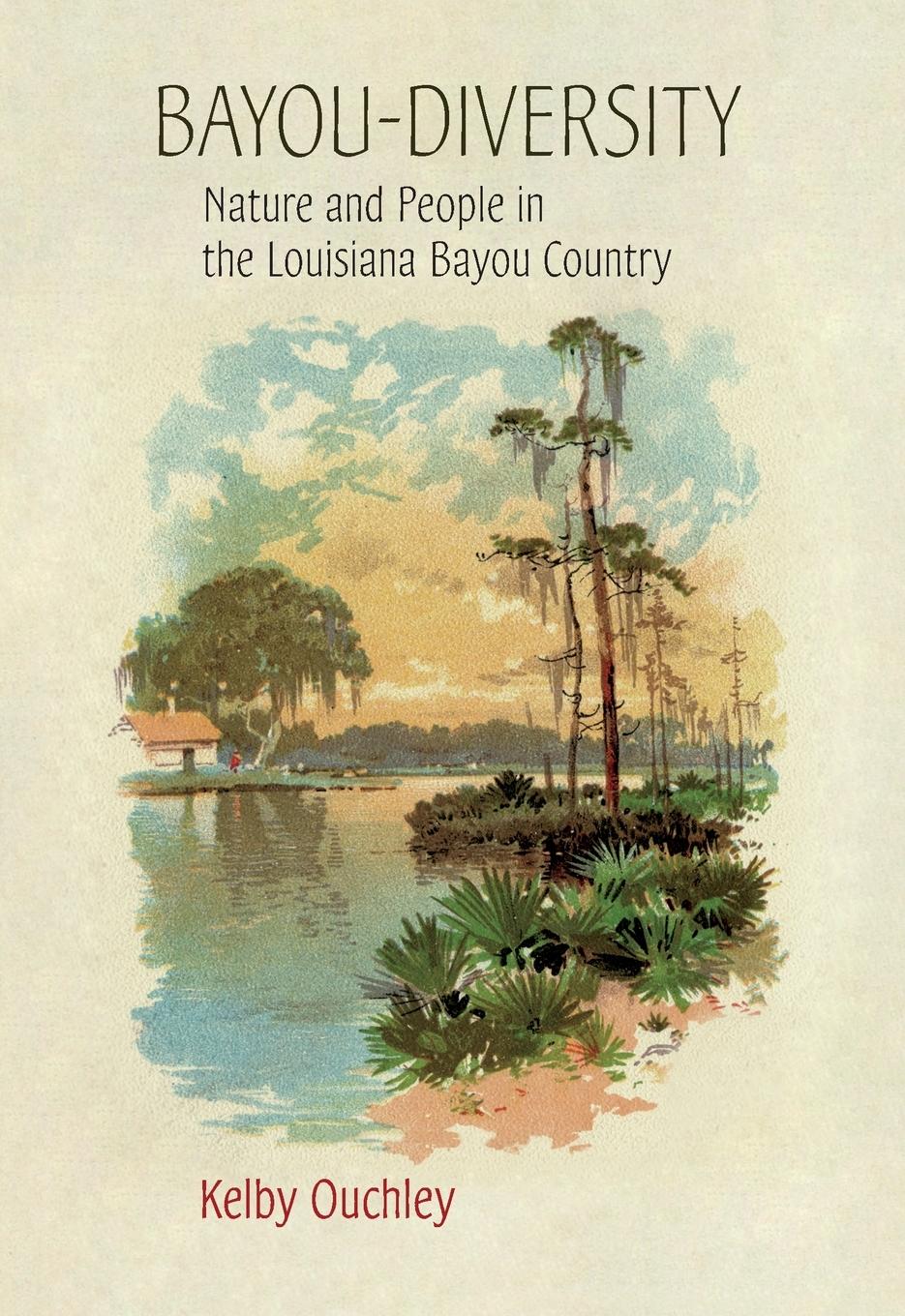 BAYOU-DIVERSITY

Nature and People in the Louisiana Bayou Country

Kelby Ouchley